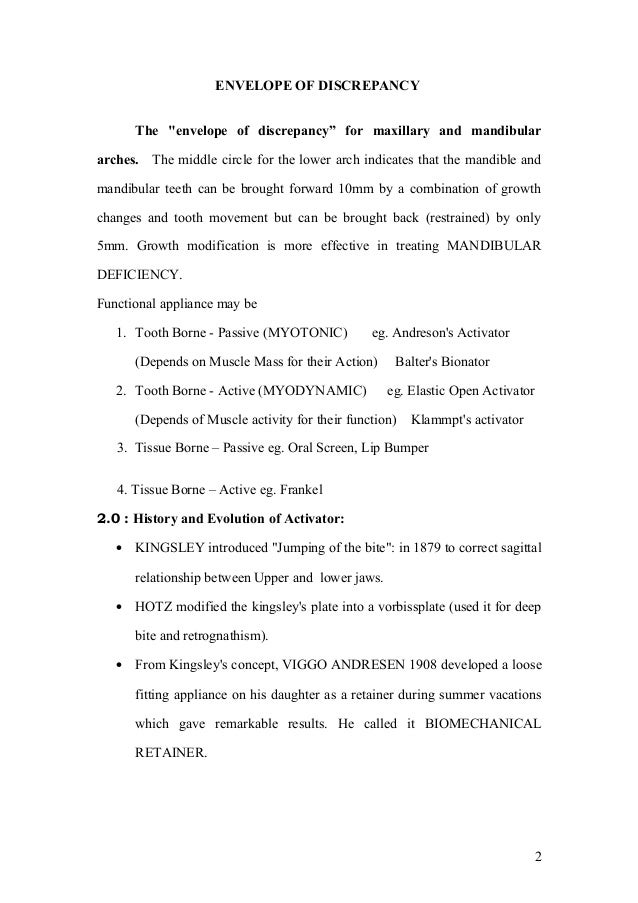 ENVELOPE OF DISCREPANCY

The "envelope of discrepancy" for maxillary and mandibular arches. The middle circle for the lower arch indicates that the mandible and mandibular teeth can be brought forward 10mm by a combination of growth changes and tooth movement but can be brought back (restrained) by only 5mm. Growth modification is more effective in treating MANDIBULAR DEFICIENCY.

Functional appliance may be

1. Tooth Borne - Passive (MYOTONIC) eg. Andreson's Activator (Depends on Muscle Mass for their Action) Balter's Bionator
2. Tooth Borne - Active (MYODYNAMIC) eg. Elastic Open Activator (Depends of Muscle activity for their function) Klammpt's activator
3. Tissue Borne – Passive eg. Oral Screen, Lip Bumper
4. Tissue Borne – Active eg. Frankel

2.0 : History and Evolution of Activator:

• KINGSLEY introduced "Jumping of the bite": in 1879 to correct sagittal relationship between Upper and lower jaws.
• HOTZ modified the kingsley's plate into a vorbissplate (used it for deep bite and retrognathism).
• From Kingsley's concept, VIGGO ANDRESEN 1908 developed a loose fitting appliance on his daughter as a retainer during summer vacations which gave remarkable results. He called it BIOMECHANICAL RETAINER.

2